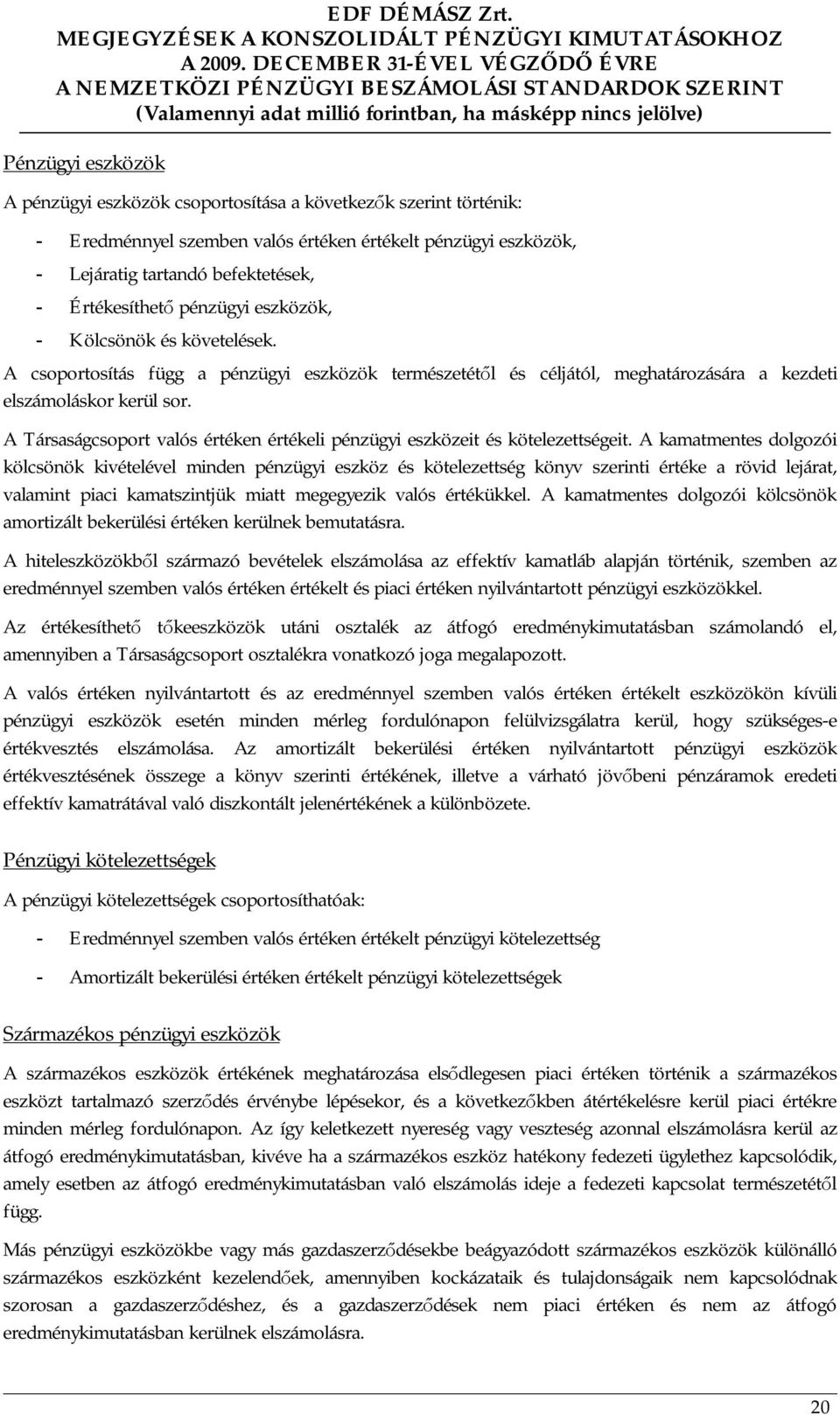 EDF DÉMÁSZ Zrt.
MEGJEGYZÉSEK A KONSZOLIDÁLT PÉNZÜGYI KIMUTATÁSOKHOZ
A 2009. DECEMBER 31-ÉVEL VÉGZŐDŐ ÉVRE
A NEMZETKÖZI PÉNZÜGYI BESZÁMOLÁSI STANDARDOK SZERINT
(Valamennyi adat millió forintban, ha másképp nincs jelölve)

Pénzügyi eszközök

A pénzügyi eszközök csoportosítása a következők szerint történik:

- Eredménnyel szemben valós értéken értékelt pénzügyi eszközök,
- Lejáratig tartandó befektetések,
- Értékesíthető pénzügyi eszközök,
- Kölcsönök és követelések.

A csoportosítás függ a pénzügyi eszközök természetétől és céljától, meghatározására a kezdeti elszámoláskor kerül sor.

A Társaságcsoport valós értéken értékeli pénzügyi eszközeit és kötelezettségeit. A kamatmentes dolgozói kölcsönök kivételével minden pénzügyi eszköz és kötelezettség könyv szerinti értéke a rövid lejárat, valamint piaci kamatszintjük miatt megegyezik valós értékükkel. A kamatmentes dolgozói kölcsönök amortizált bekerülési értéken kerülnek bemutatásra.

A hiteleszközökből származó bevételek elszámolása az effektív kamatláb alapján történik, szemben az eredménnyel szemben valós értéken értékelt és piaci értéken nyilvántartott pénzügyi eszközökkel.

Az értékesíthető tőkeeszközök utáni osztalék az átfogó eredménykimutatásban számolandó el, amennyiben a Társaságcsoport osztalékra vonatkozó joga megalapozott.

A valós értéken nyilvántartott és az eredménnyel szemben valós értéken értékelt eszközökön kívüli pénzügyi eszközök esetén minden mérleg fordulónapon felülvizsgálatra kerül, hogy szükséges-e értékvesztés elszámolása. Az amortizált bekerülési értéken nyilvántartott pénzügyi eszközök értékvesztésének összege a könyv szerinti értékének, illetve a várható jövőbeni pénzáramok eredeti effektív kamatrátával való diszkontált jelenértékének a különbözete.

Pénzügyi kötelezettségek

A pénzügyi kötelezettségek csoportosíthatóak:

- Eredménnyel szemben valós értéken értékelt pénzügyi kötelezettség
- Amortizált bekerülési értéken értékelt pénzügyi kötelezettségek

Származékos pénzügyi eszközök

A származékos eszközök értékének meghatározása elsődlegesen piaci értéken történik a származékos eszközt tartalmazó szerződés érvénybe lépésekor, és a következőkben átértékelésre kerül piaci értékre minden mérleg fordulónapon. Az így keletkezett nyereség vagy veszteség azonnal elszámolásra kerül az átfogó eredménykimutatásban, kivéve ha a származékos eszköz hatékony fedezeti ügylethez kapcsolódik, amely esetben az átfogó eredménykimutatásban való elszámolás ideje a fedezeti kapcsolat természetétől függ.

Más pénzügyi eszközökbe vagy más gazdaszerződésekbe beágyazódott származékos eszközök különálló származékos eszközként kezelendőek, amennyiben kockázataik és tulajdonságaik nem kapcsolódnak szorosan a gazdaszerződéshez, és a gazdaszerződések nem piaci értéken és nem az átfogó eredménykimutatásban kerülnek elszámolásra.

20